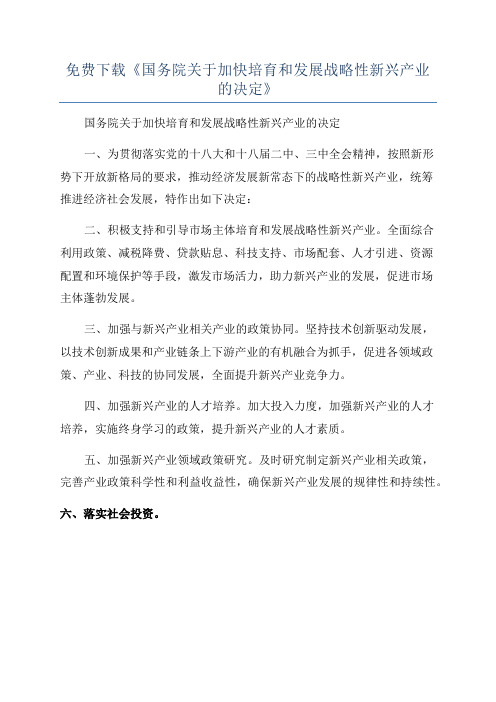 免费下载《国务院关于加快培育和发展战略性新兴产业的决定》

国务院关于加快培育和发展战略性新兴产业的决定

一、为贯彻落实党的十八大和十八届二中、三中全会精神，按照新形势下开放新格局的要求，推动经济发展新常态下的战略性新兴产业，统筹推进经济社会发展，特作出如下决定：

二、积极支持和引导市场主体培育和发展战略性新兴产业。全面综合利用政策、减税降费、贷款贴息、科技支持、市场配套、人才引进、资源配置和环境保护等手段，激发市场活力，助力新兴产业的发展，促进市场主体蓬勃发展。

三、加强与新兴产业相关产业的政策协同。坚持技术创新驱动发展，以技术创新成果和产业链条上下游产业的有机融合为抓手，促进各领域政策、产业、科技的协同发展，全面提升新兴产业竞争力。

四、加强新兴产业的人才培养。加大投入力度，加强新兴产业的人才培养，实施终身学习的政策，提升新兴产业的人才素质。

五、加强新兴产业领域政策研究。及时研究制定新兴产业相关政策，完善产业政策科学性和利益收益性，确保新兴产业发展的规律性和持续性。

六、落实社会投资。